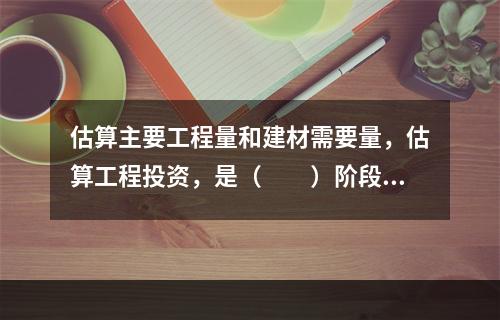 估算主要工程量和建材需要量，估算工程投资，是（　　）阶段...